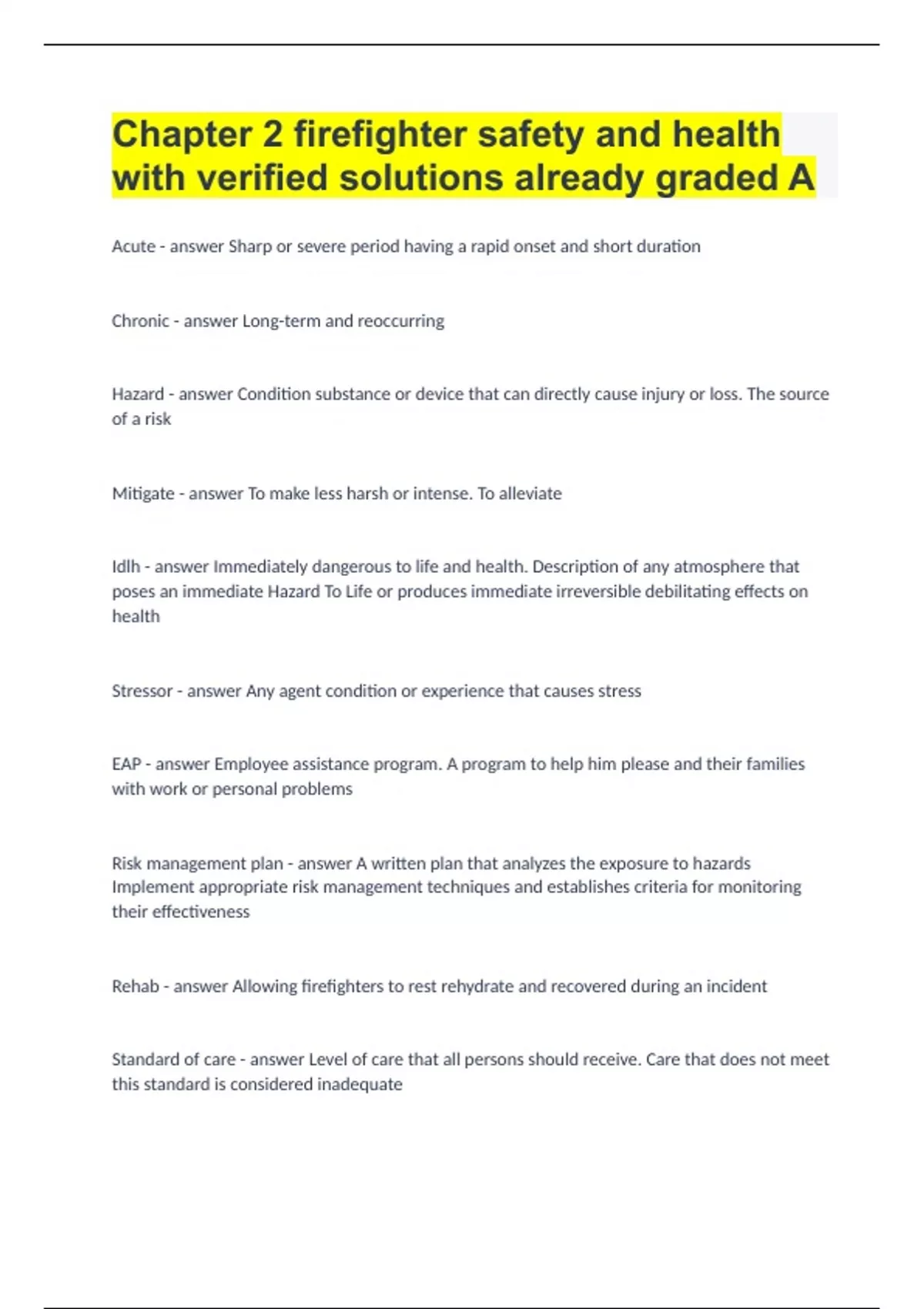 Chapter 2 firefighter safety and health with verified solutions already graded A

Acute - answer Sharp or severe period having a rapid onset and short duration

Chronic - answer Long-term and reoccurring

Hazard - answer Condition substance or device that can directly cause injury or loss. The source of a risk

Mitigate - answer To make less harsh or intense. To alleviate

Idlh - answer Immediately dangerous to life and health. Description of any atmosphere that poses an immediate Hazard To Life or produces immediate irreversible debilitating effects on health

Stressor - answer Any agent condition or experience that causes stress

EAP - answer Employee assistance program. A program to help him please and their families with work or personal problems

Risk management plan - answer A written plan that analyzes the exposure to hazards Implement appropriate risk management techniques and establishes criteria for monitoring their effectiveness

Rehab - answer Allowing firefighters to rest rehydrate and recovered during an incident

Standard of care - answer Level of care that all persons should receive. Care that does not meet this standard is considered inadequate